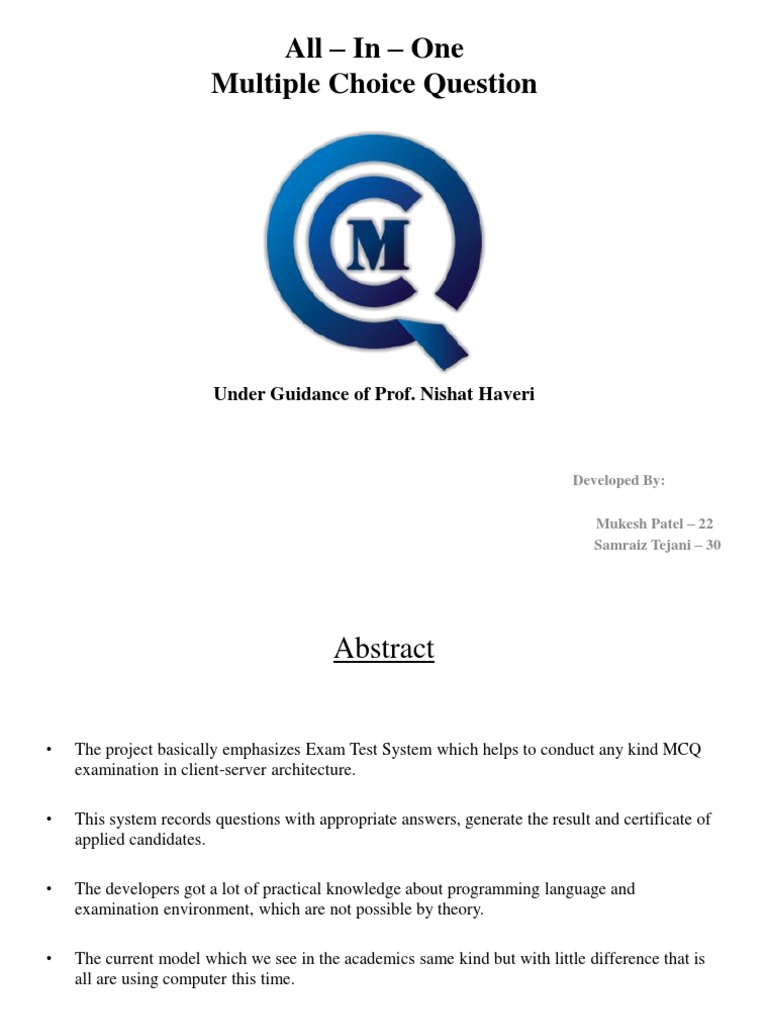 All – In – One
Multiple Choice Question

M

Under Guidance of Prof. Nishat Haveri

Developed By:

Mukesh Patel – 22
Samraiz Tejani – 30

Abstract

• The project basically emphasizes Exam Test System which helps to conduct any kind MCQ examination in client-server architecture.

• This system records questions with appropriate answers, generate the result and certificate of applied candidates.

• The developers got a lot of practical knowledge about programming language and examination environment, which are not possible by theory.

• The current model which we see in the academics same kind but with little difference that is all are using computer this time.